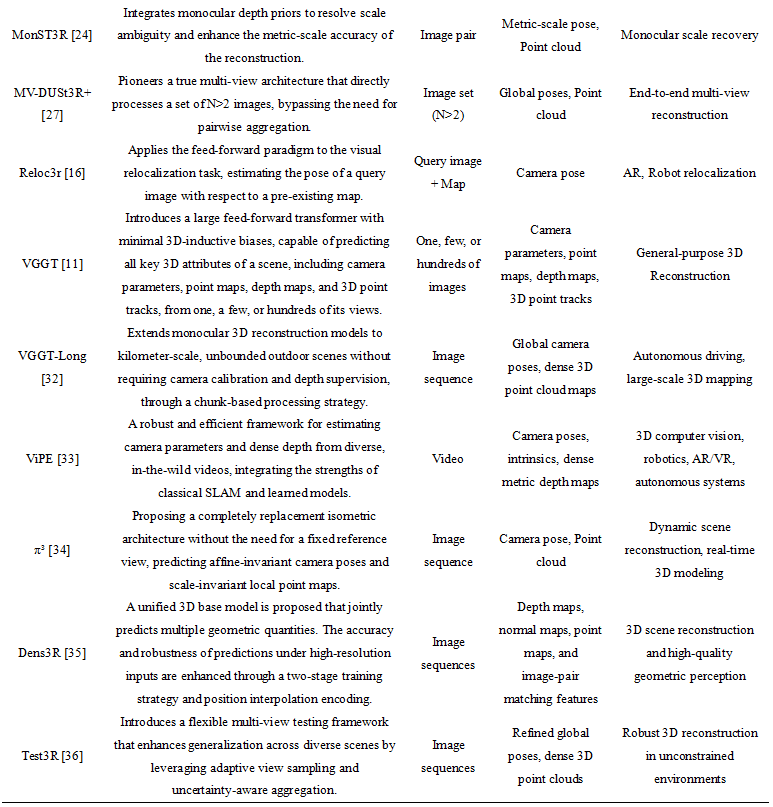 | | | | | |
|---|---|---|---|---|
| MonST3R [24] | Integrates monocular depth priors to resolve scale ambiguity and enhance the metric-scale accuracy of the reconstruction. | Image pair | Metric-scale pose, Point cloud | Monocular scale recovery |
| MV-DUSt3R+ [27] | Pioneers a true multi-view architecture that directly processes a set of N>2 images, bypassing the need for pairwise aggregation. | Image set (N>2) | Global poses, Point cloud | End-to-end multi-view reconstruction |
| Reloc3r [16] | Applies the feed-forward paradigm to the visual relocalization task, estimating the pose of a query image with respect to a pre-existing map. | Query image + Map | Camera pose | AR, Robot relocalization |
| VGGT [11] | Introduces a large feed-forward transformer with minimal 3D-inductive biases, capable of predicting all key 3D attributes of a scene, including camera parameters, point maps, depth maps, and 3D point tracks, from one, a few, or hundreds of its views. | One, few, or hundreds of images | Camera parameters, point maps, depth maps, 3D point tracks | General-purpose 3D Reconstruction |
| VGGT-Long [32] | Extends monocular 3D reconstruction models to kilometer-scale, unbounded outdoor scenes without requiring camera calibration and depth supervision, through a chunk-based processing strategy. | Image sequence | Global camera poses, dense 3D point cloud maps | Autonomous driving, large-scale 3D mapping |
| ViPE [33] | A robust and efficient framework for estimating camera parameters and dense depth from diverse, in-the-wild videos, integrating the strengths of classical SLAM and learned models. | Video | Camera poses, intrinsics, dense metric depth maps | 3D computer vision, robotics, AR/VR, autonomous systems |
| $\pi^3$ [34] | Proposing a completely replacement isometric architecture without the need for a fixed reference view, predicting affine-invariant camera poses and scale-invariant local point maps. | Image sequence | Camera pose, Point cloud | Dynamic scene reconstruction, real-time 3D modeling |
| Dens3R [35] | A unified 3D base model is proposed that jointly predicts multiple geometric quantities. The accuracy and robustness of predictions under high-resolution inputs are enhanced through a two-stage training strategy and position interpolation encoding. | Image sequences | Depth maps, normal maps, point maps, and image-pair matching features | 3D scene reconstruction and high-quality geometric perception |
| Test3R [36] | Introduces a flexible multi-view testing framework that enhances generalization across diverse scenes by leveraging adaptive view sampling and uncertainty-aware aggregation. | Image sequences | Refined global poses, dense 3D point clouds | Robust 3D reconstruction in unconstrained environments |